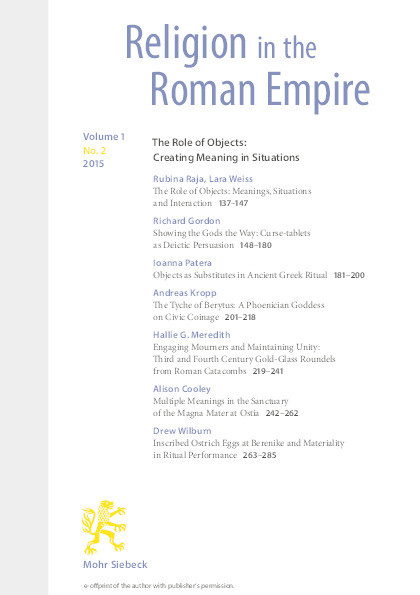 Religion in the Roman Empire

Volume 1
No. 2
2015

The Role of Objects: Creating Meaning in Situations

Rubina Raja, Lara Weiss
The Role of Objects: Meanings, Situations and Interaction 137–147

Richard Gordon
Showing the Gods the Way: Curse-tablets as Deictic Persuasion 148–180

Ioanna Patera
Objects as Substitutes in Ancient Greek Ritual 181–200

Andreas Kropp
The Tyche of Berytus: A Phoenician Goddess on Civic Coinage 201–218

Hallie G. Meredith
Engaging Mourners and Maintaining Unity: Third and Fourth Century Gold-Glass Roundels from Roman Catacombs 219–241

Alison Cooley
Multiple Meanings in the Sanctuary of the Magna Mater at Ostia 242–262

Drew Wilburn
Inscribed Ostrich Eggs at Berenike and Materiality in Ritual Performance 263–285

Mohr Siebeck

e-offprint of the author with publisher's permission.